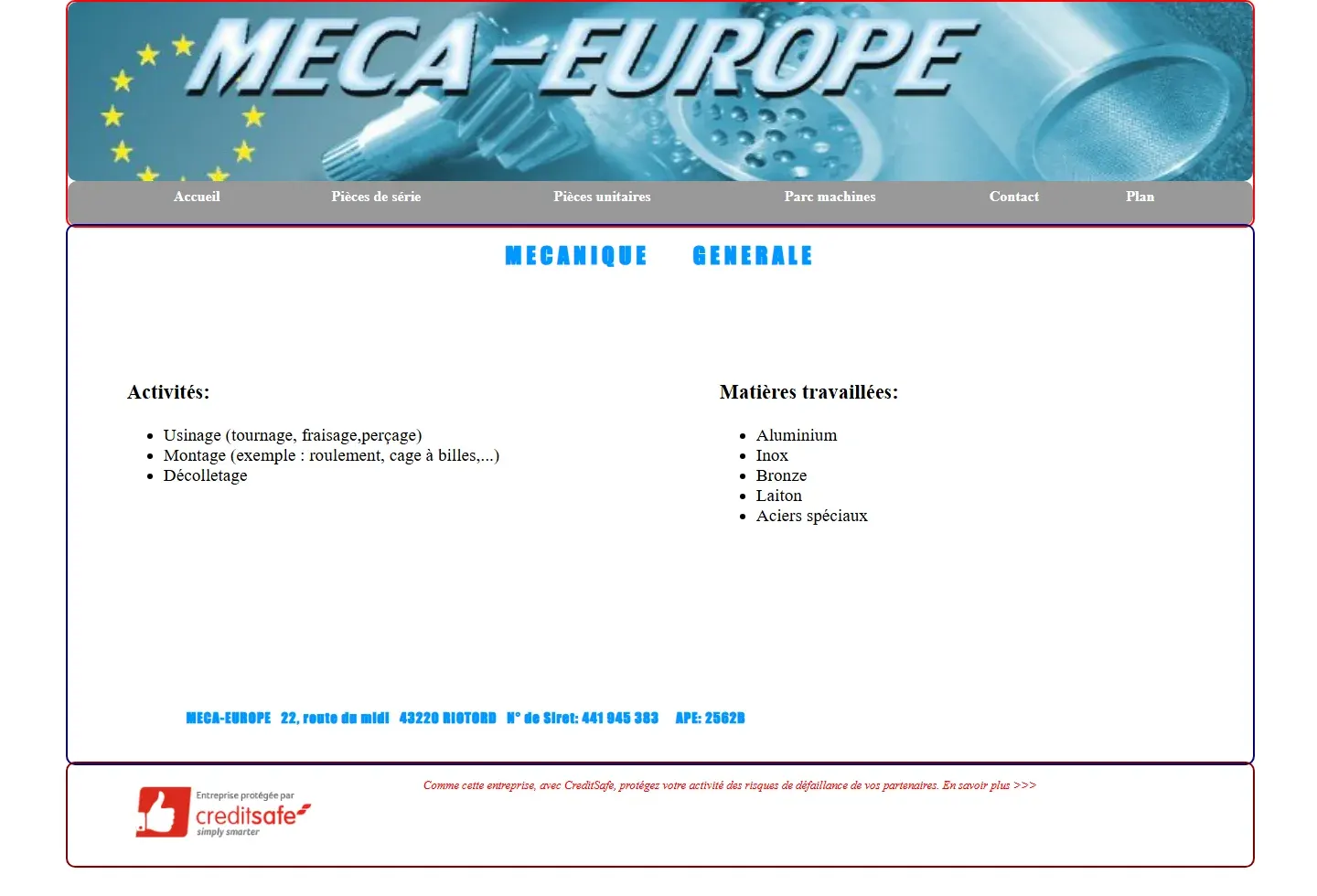 MECA-EUROPE

Accueil Pièces de série Pièces unitaires Parc machines Contact Plan

MECANIQUE GENERALE

Activités:

- Usinage (tournage, fraisage,perçage)
- Montage (exemple : roulement, cage à billes,...)
- Décolletage

Matières travaillées:

- Aluminium
- Inox
- Bronze
- Laiton
- Aciers spéciaux

MECA-EUROPE 22, route du midi 43220 RIOTORD N° de Siret: 441 945 383 APE: 2562B

Entreprise protégée par creditsafe simply smarter

Comme cette entreprise, avec CreditSafe, protégez votre activité des risques de défaillance de vos partenaires. En savoir plus >>>